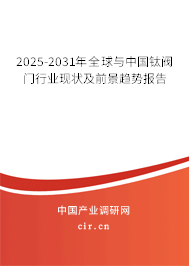 2025-2031年全球与中国钛阀门行业现状及前景趋势报告

中国产业调研网

cir.cn